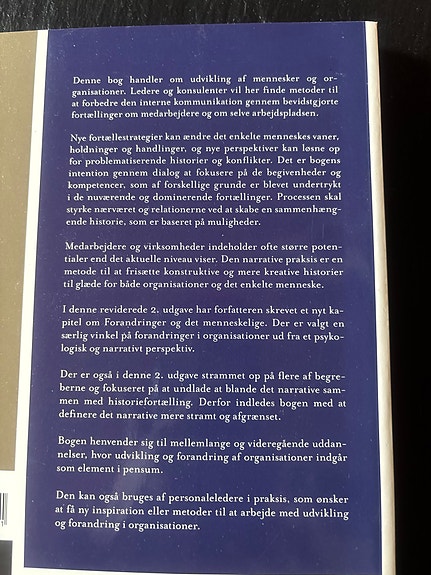 Denne bog handler om udvikling af mennesker og organisationer. Ledere og konsulenter vil her finde metoder til at forbedre den interne kommunikation gennem bevidstgjorte fortællinger om medarbejdere og om selve arbejdspladsen.

Nye fortællestrategier kan ændre det enkelte menneskes vaner, holdninger og handlinger, og nye perspektiver kan løsne op for problematiserende historier og konflikter. Det er bogens intention gennem dialog at fokusere på de begivenheder og kompetencer, som af forskellige grunde er blevet undertrykt i de nuværende og dominerende fortællinger. Processen skal styrke nærværet og relationerne ved at skabe en sammenhængende historie, som er baseret på muligheder.

Medarbejdere og virksomheder indeholder ofte større potentialer end det aktuelle niveau viser. Den narrative praksis er en metode til at frisætte konstruktive og mere kreative historier til glæde for både organisationer og det enkelte menneske.

I denne reviderede 2. udgave har forfatteren skrevet et nyt kapitel om Forandringer og det menneskelige. Der er valgt en særlig vinkel på forandringer i organisationer ud fra et psykologisk og narrativt perspektiv.

Der er også i denne 2. udgave strammet op på flere af begreberne og fokuseret på at undlade at blande det narrative sammen med historiefortælling. Derfor indledes bogen med at definere det narrative mere stramt og afgrænset.

Bogen henvender sig til mellemlange og videregående uddannelser, hvor udvikling og forandring af organisationer indgår som element i pensum.

Den kan også bruges af personaleledere i praksis, som ønsker at få ny inspiration eller metoder til at arbejde med udvikling og forandring i organisationer.